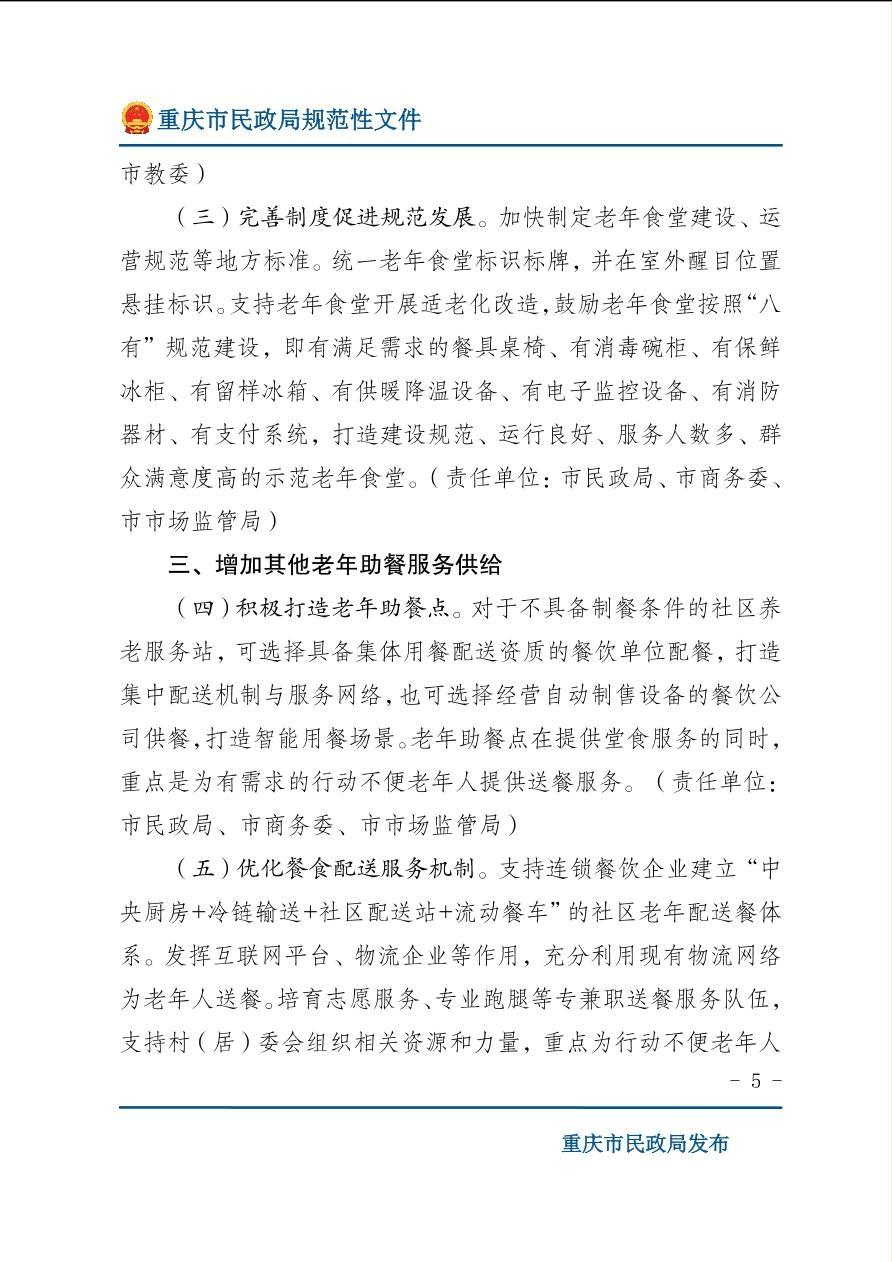 重庆市民政局规范性文件

市教委）

（三）完善制度促进规范发展。加快制定老年食堂建设、运营规范等地方标准。统一老年食堂标识标牌，并在室外醒目位置悬挂标识。支持老年食堂开展适老化改造，鼓励老年食堂按照“八有”规范建设，即有满足需求的餐具桌椅、有消毒碗柜、有保鲜冰柜、有留样冰箱、有供暖降温设备、有电子监控设备、有消防器材、有支付系统，打造建设规范、运行良好、服务人数多、群众满意度高的示范老年食堂。（责任单位：市民政局、市商务委、市市场监管局）

三、增加其他老年助餐服务供给

（四）积极打造老年助餐点。对于不具备制餐条件的社区养老服务站，可选择具备集体用餐配送资质的餐饮单位配餐，打造集中配送机制与服务网络，也可选择经营自动制售设备的餐饮公司供餐，打造智能用餐场景。老年助餐点在提供堂食服务的同时，重点是为有需求的行动不便老年人提供送餐服务。（责任单位：市民政局、市商务委、市市场监管局）

（五）优化餐食配送服务机制。支持连锁餐饮企业建立“中央厨房+冷链输送+社区配送站+流动餐车”的社区老年配送餐体系。发挥互联网平台、物流企业等作用，充分利用现有物流网络为老年人送餐。培育志愿服务、专业跑腿等专兼职送餐服务队伍，支持村（居）委会组织相关资源和力量，重点为行动不便老年人

- 5 -

重庆市民政局发布